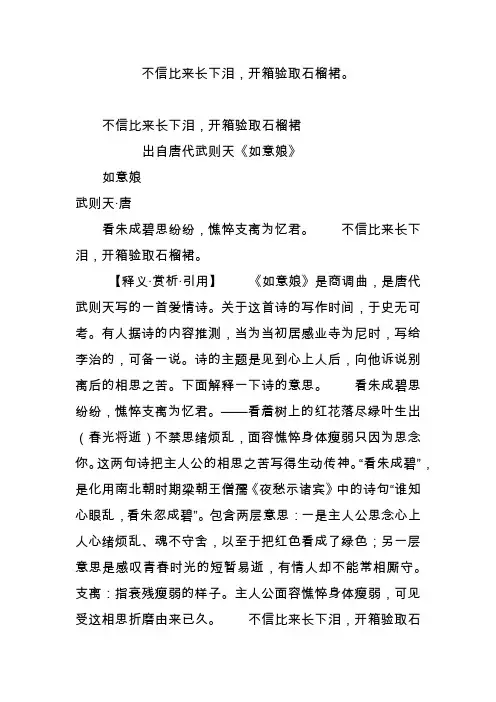 不信比来长下泪，开箱验取石榴裙。

不信比来长下泪，开箱验取石榴裙

出自唐代武则天《如意娘》

如意娘

武则天·唐

看朱成碧思纷纷，憔悴支离为忆君。　　不信比来长下泪，开箱验取石榴裙。

【释义·赏析·引用】　　《如意娘》是商调曲，是唐代武则天写的一首爱情诗。关于这首诗的写作时间，于史无可考。有人据诗的内容推测，当为当初居感业寺为尼时，写给李治的，可备一说。诗的主题是见到心上人后，向他诉说别离后的相思之苦。下面解释一下诗的意思。　　看朱成碧思纷纷，憔悴支离为忆君。——看着树上的红花落尽绿叶生出（春光将逝）不禁思绪烦乱，面容憔悴身体瘦弱只因为思念你。这两句诗把主人公的相思之苦写得生动传神。“看朱成碧”，是化用南北朝时期梁朝王僧孺《夜愁示诸宾》中的诗句“谁知心眼乱，看朱忽成碧”。包含两层意思：一是主人公思念心上人心绪烦乱、魂不守舍，以至于把红色看成了绿色；另一层意思是感叹青春时光的短暂易逝，有情人却不能常相厮守。支离：指衰残瘦弱的样子。主人公面容憔悴身体瘦弱，可见受这相思折磨由来已久。　　不信比来长下泪，开箱验取石